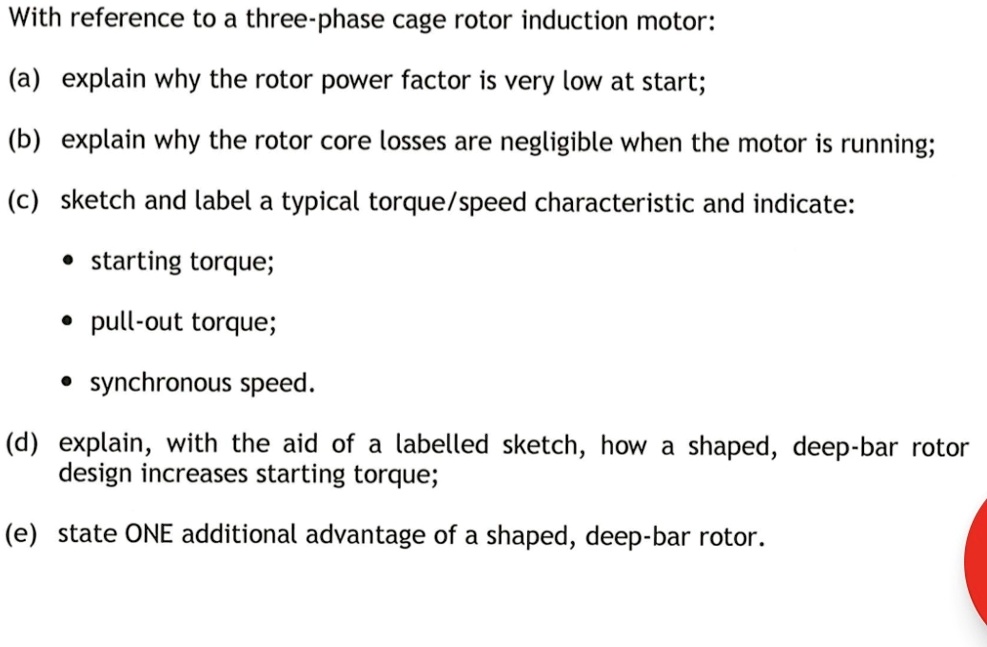 With reference to a three-phase cage rotor induction motor:

(a) explain why the rotor power factor is very low at start;

(b) explain why the rotor core losses are negligible when the motor is running;

(c) sketch and label a typical torque/speed characteristic and indicate:

• starting torque;

• pull-out torque;

• synchronous speed.

(d) explain, with the aid of a labelled sketch, how a shaped, deep-bar rotor design increases starting torque;

(e) state ONE additional advantage of a shaped, deep-bar rotor.